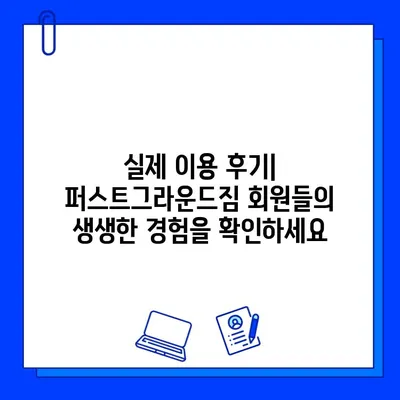 실제 이용 후기|
퍼스트그라운드짐 회원들의
생생한 경험을 확인하세요